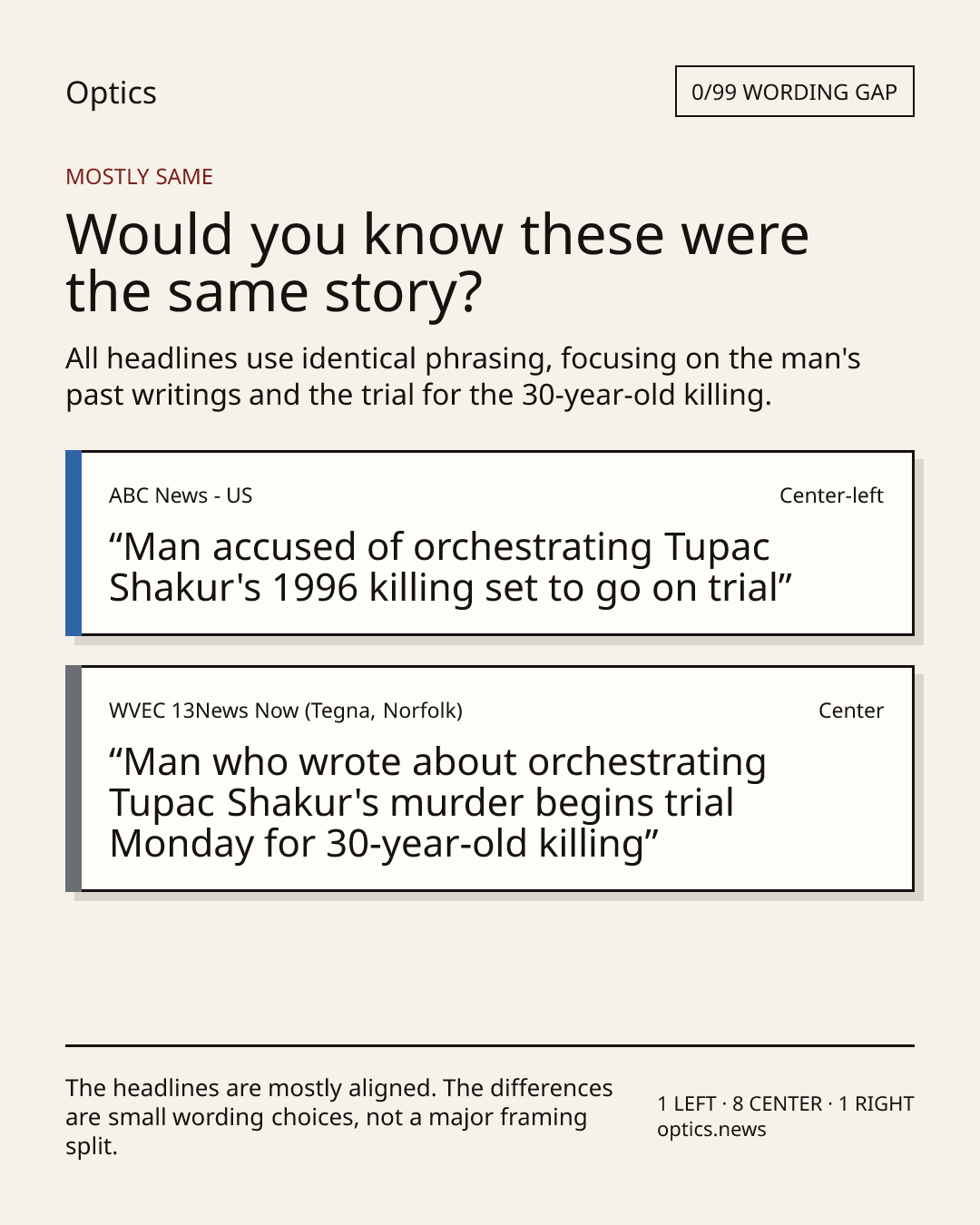 Optics

0/99 WORDING GAP

MOSTLY SAME

Would you know these were the same story?

All headlines use identical phrasing, focusing on the man's past writings and the trial for the 30-year-old killing.

ABC News - US

Center-left

"Man accused of orchestrating Tupac Shakur's 1996 killing set to go on trial"

WVEC 13News Now (Tegna, Norfolk)

Center

"Man who wrote about orchestrating Tupac Shakur's murder begins trial Monday for 30-year-old killing"

The headlines are mostly aligned. The differences are small wording choices, not a major framing split.

1 LEFT · 8 CENTER · 1 RIGHT
optics.news